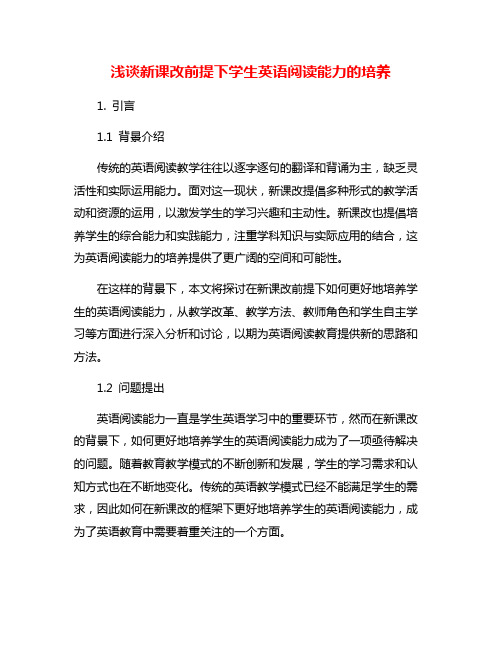 浅谈新课改前提下学生英语阅读能力的培养

1. 引言

1.1 背景介绍

传统的英语阅读教学往往以逐字逐句的翻译和背诵为主，缺乏灵活性和实际运用能力。面对这一现状，新课改提倡多种形式的教学活动和资源的运用，以激发学生的学习兴趣和主动性。新课改也提倡培养学生的综合能力和实践能力，注重学科知识与实际应用的结合，这为英语阅读能力的培养提供了更广阔的空间和可能性。

在这样的背景下，本文将探讨在新课改前提下如何更好地培养学生的英语阅读能力，从教学改革、教学方法、教师角色和学生自主学习等方面进行深入分析和讨论，以期为英语阅读教育提供新的思路和方法。

1.2 问题提出

英语阅读能力一直是学生英语学习中的重要环节，然而在新课改的背景下，如何更好地培养学生的英语阅读能力成为了一项亟待解决的问题。随着教育教学模式的不断创新和发展，学生的学习需求和认知方式也在不断地变化。传统的英语教学模式已经不能满足学生的需求，因此如何在新课改的框架下更好地培养学生的英语阅读能力，成为了英语教育中需要着重关注的一个方面。